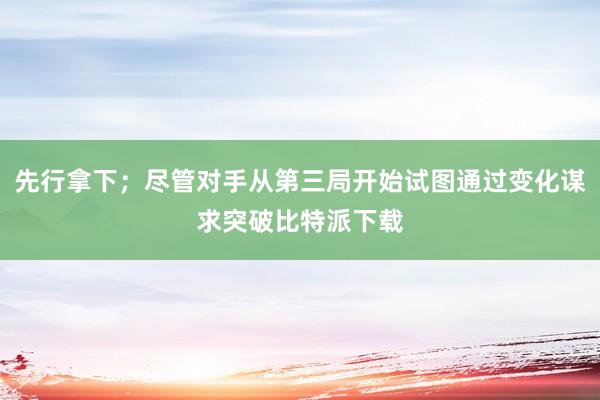 先行拿下；尽管对手从第三局开始试图通过变化谋求突破比特派下载